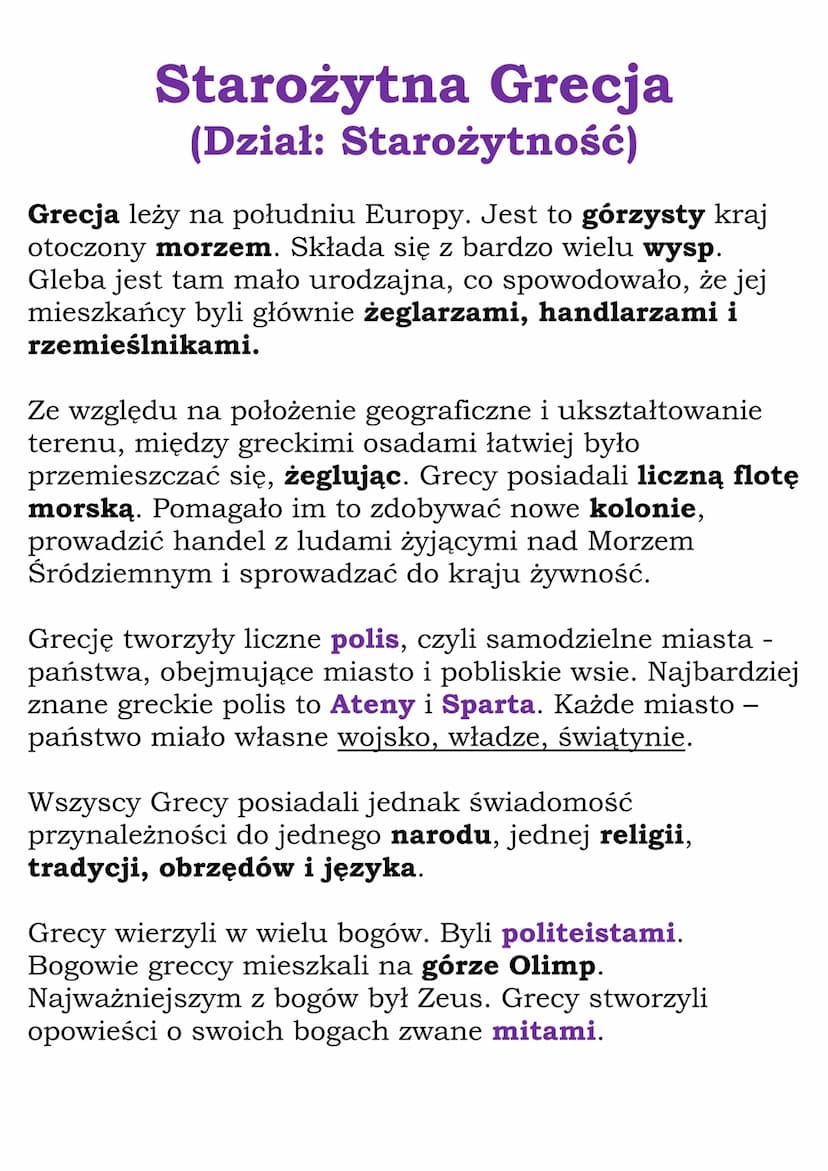 Starożytna Grecja
(Dział: Starożytność)

Grecja leży na południu Europy. Jest to górzysty kraj otoczony morzem. Składa się z bardzo wielu wysp. Gleba jest tam mało urodzajna, co spowodowało, że jej mieszkańcy byli głównie żeglarzami, handlarzami i rzemieślnikami.

Ze względu na położenie geograficzne i ukształtowanie terenu, między greckimi osadami łatwiej było przemieszczać się, żeglując. Grecy posiadali liczną flotę morską. Pomagało im to zdobywać nowe kolonie, prowadzić handel z ludami żyjącymi nad Morzem Śródziemnym i sprowadzać do kraju żywność.

Grecję tworzyły liczne polis, czyli samodzielne miasta - państwa, obejmujące miasto i pobliskie wsie. Najbardziej znane greckie polis to Ateny i Sparta. Każde miasto – państwo miało własne wojsko, władze, świątynie.

Wszyscy Grecy posiadali jednak świadomość przynależności do jednego narodu, jednej religii, tradycji, obrzędów i języka.

Grecy wierzyli w wielu bogów. Byli politeistami. Bogowie greccy mieszkali na górze Olimp. Najważniejszym z bogów był Zeus. Grecy stworzyli opowieści o swoich bogach zwane mitami.